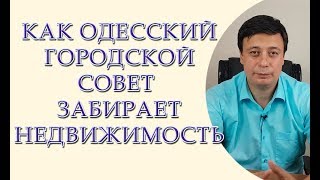 КАК ОДЕССКИЙ ГОРОДСКОЙ СОВЕТ ЗАБИРАЕТ НЕДВИЖИМОСТЬ